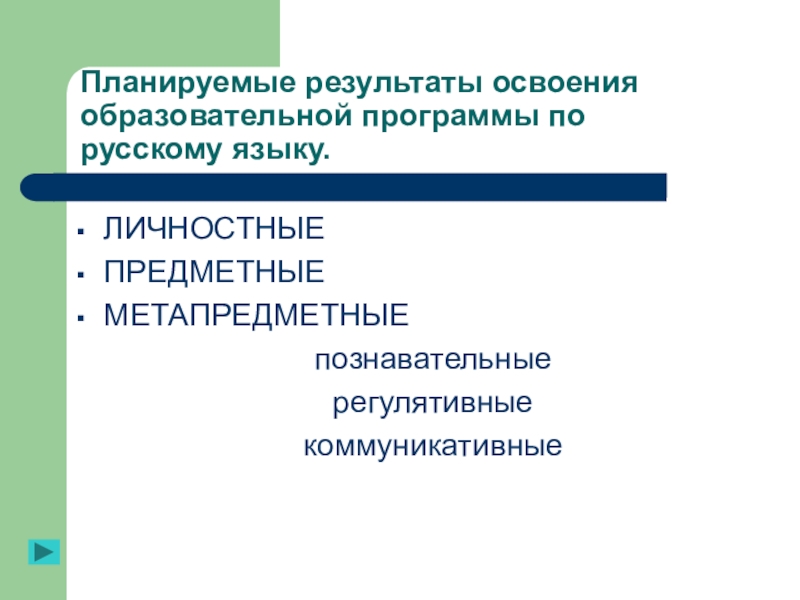 Планируемые результаты освоения образовательной программы по русскому языку.

• ЛИЧНОСТНЫЕ
• ПРЕДМЕТНЫЕ
• МЕТАПРЕДМЕТНЫЕ

познавательные
регулятивные
коммуникативные